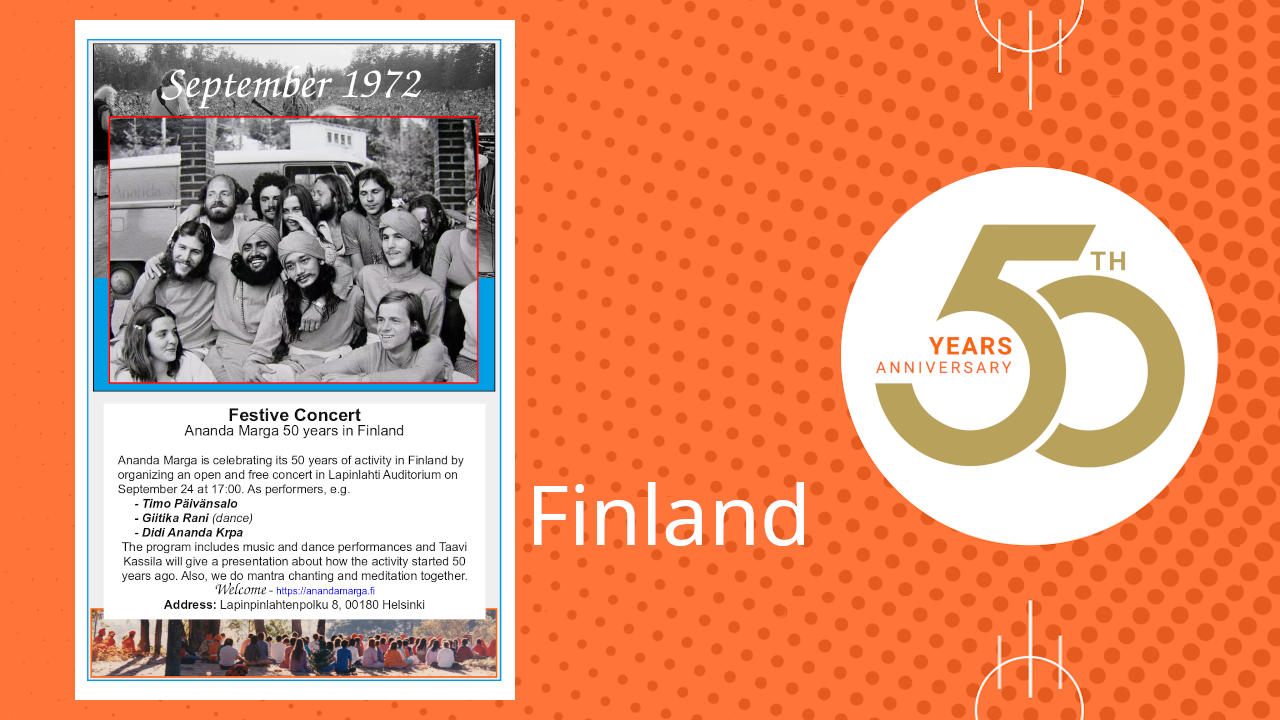 September 1972

Festive Concert
Ananda Marga 50 years in Finland

Ananda Marga is celebrating its 50 years of activity in Finland by organizing an open and free concert in Lapinlahti Auditorium on September 24 at 17:00. As performers, e.g.

- Timo Päivänsalo
- Giitika Rani (dance)
- Didi Ananda Krpa

The program includes music and dance performances and Taavi Kassila will give a presentation about how the activity started 50 years ago. Also, we do mantra chanting and meditation together.

Welcome - https://anandamarga.fi
Address: Lapinpinlahtenpolku 8, 00180 Helsinki

Finland

50TH
YEARS
ANNIVERSARY